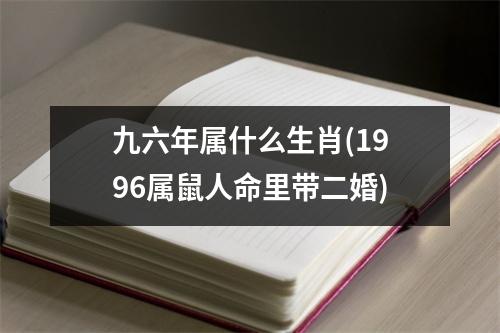 九六年属什么生肖(1996属鼠人命里带二婚)